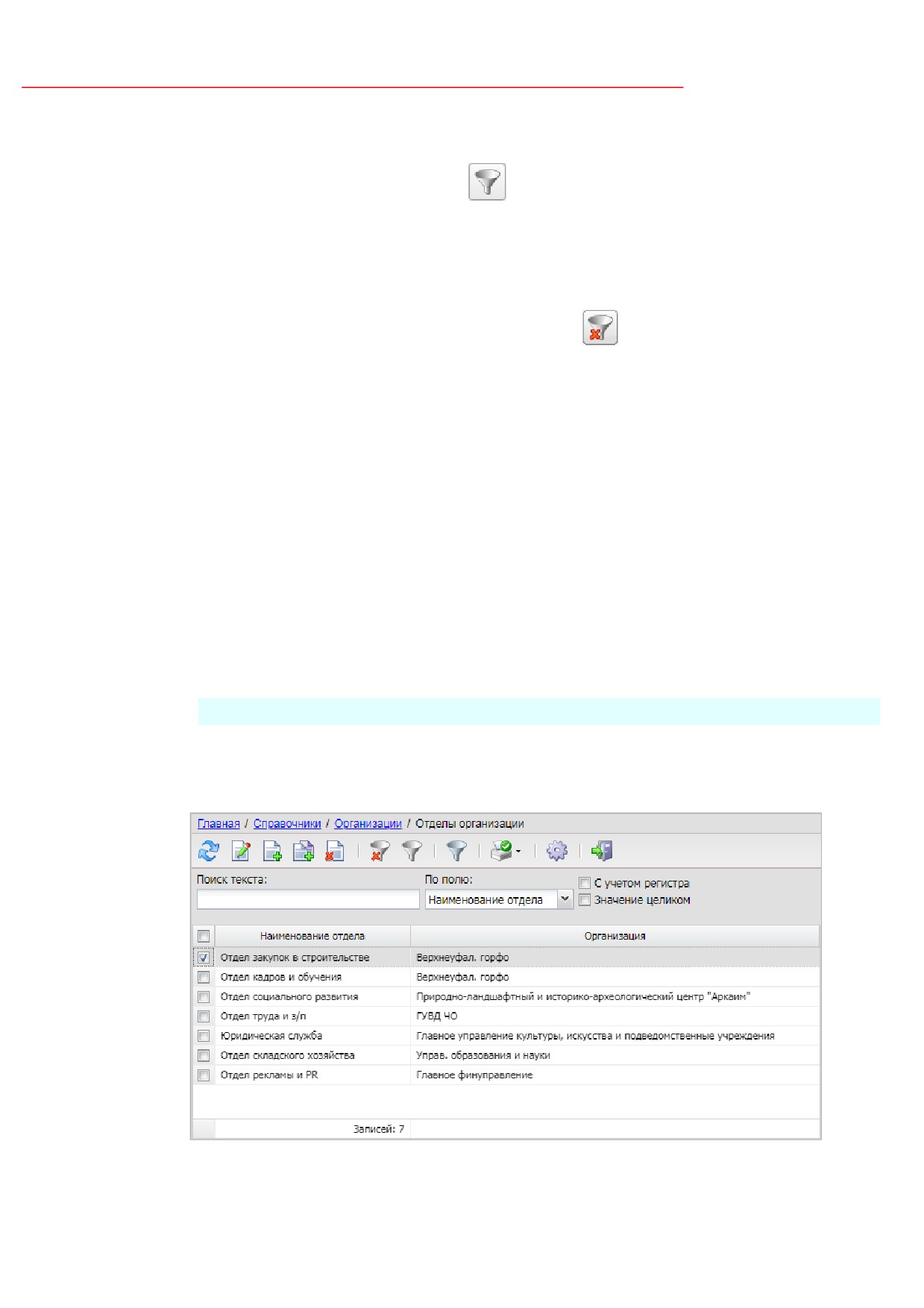 Главная / Справочники / Организации / Отделы организации

Поиск текста:

По полю:
Наименование отдела

☐ С учетом регистра
☐ Значение целиком

| ☐ | Наименование отдела | Организация |
|---|---|---|
| ☑ | Отдел закупок в строительстве | Верхнеуфал. горфо |
| ☐ | Отдел кадров и обучения | Верхнеуфал. горфо |
| ☐ | Отдел социального развития | Природно-ландшафтный и историко-археологический центр "Аркаим" |
| ☐ | Отдел труда и з/п | ГУВД ЧО |
| ☐ | Юридическая служба | Главное управление культуры, искусства и подведомственные учреждения |
| ☐ | Отдел складского хозяйства | Управ. образования и науки |
| ☐ | Отдел рекламы и PR | Главное финуправление |

Записей: 7